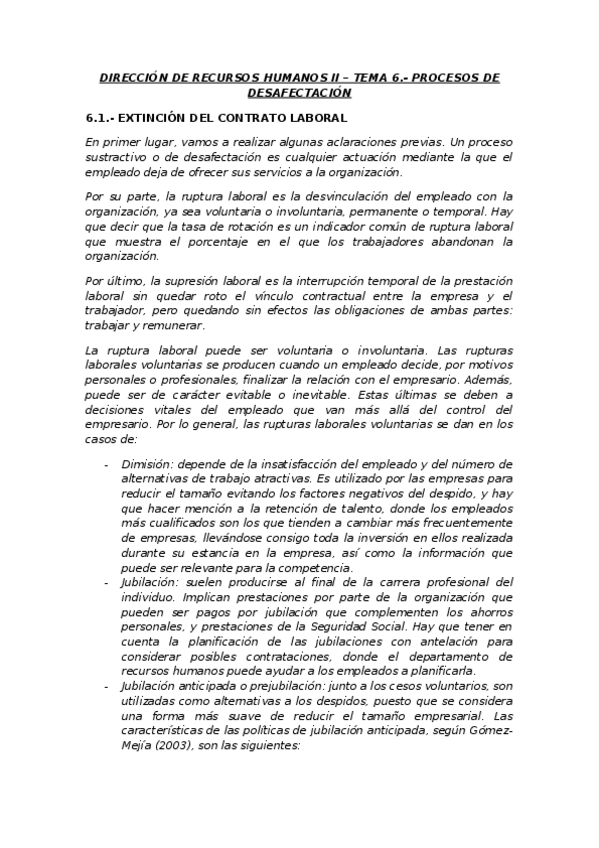 DIRECCIÓN DE RECURSOS HUMANOS II – TEMA 6.- PROCESOS DE DESAFECTACIÓN

6.1.- EXTINCIÓN DEL CONTRATO LABORAL

En primer lugar, vamos a realizar algunas aclaraciones previas. Un proceso sustractivo o de desafectación es cualquier actuación mediante la que el empleado deja de ofrecer sus servicios a la organización.

Por su parte, la ruptura laboral es la desvinculación del empleado con la organización, ya sea voluntaria o involuntaria, permanente o temporal. Hay que decir que la tasa de rotación es un indicador común de ruptura laboral que muestra el porcentaje en el que los trabajadores abandonan la organización.

Por último, la supresión laboral es la interrupción temporal de la prestación laboral sin quedar roto el vínculo contractual entre la empresa y el trabajador, pero quedando sin efectos las obligaciones de ambas partes: trabajar y remunerar.

La ruptura laboral puede ser voluntaria o involuntaria. Las rupturas laborales voluntarias se producen cuando un empleado decide, por motivos personales o profesionales, finalizar la relación con el empresario. Además, puede ser de carácter evitable o inevitable. Estas últimas se deben a decisiones vitales del empleado que van más allá del control del empresario. Por lo general, las rupturas laborales voluntarias se dan en los casos de:

- Dimisión: depende de la insatisfacción del empleado y del número de alternativas de trabajo atractivas. Es utilizado por las empresas para reducir el tamaño evitando los factores negativos del despido, y hay que hacer mención a la retención de talento, donde los empleados más cualificados son los que tienden a cambiar más frecuentemente de empresas, llevándose consigo toda la inversión en ellos realizada durante su estancia en la empresa, así como la información que puede ser relevante para la competencia.
- Jubilación: suelen producirse al final de la carrera profesional del individuo. Implican prestaciones por parte de la organización que pueden ser pagos por jubilación que complementen los ahorros personales, y prestaciones de la Seguridad Social. Hay que tener en cuenta la planificación de las jubilaciones con antelación para considerar posibles contrataciones, donde el departamento de recursos humanos puede ayudar a los empleados a planificarla.
- Jubilación anticipada o prejubilación: junto a los cesos voluntarios, son utilizadas como alternativas a los despidos, puesto que se considera una forma más suave de reducir el tamaño empresarial. Las características de las políticas de jubilación anticipada, según Gómez-Mejía (2003), son las siguientes: